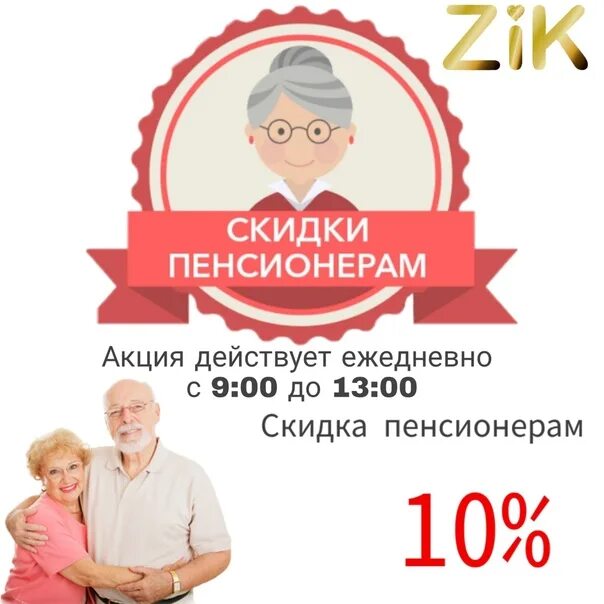 ZiK

СКИДКИ ПЕНСИОНЕРАМ

Акция действует ежедневно с 9:00 до 13:00

Скидка пенсионерам

10%